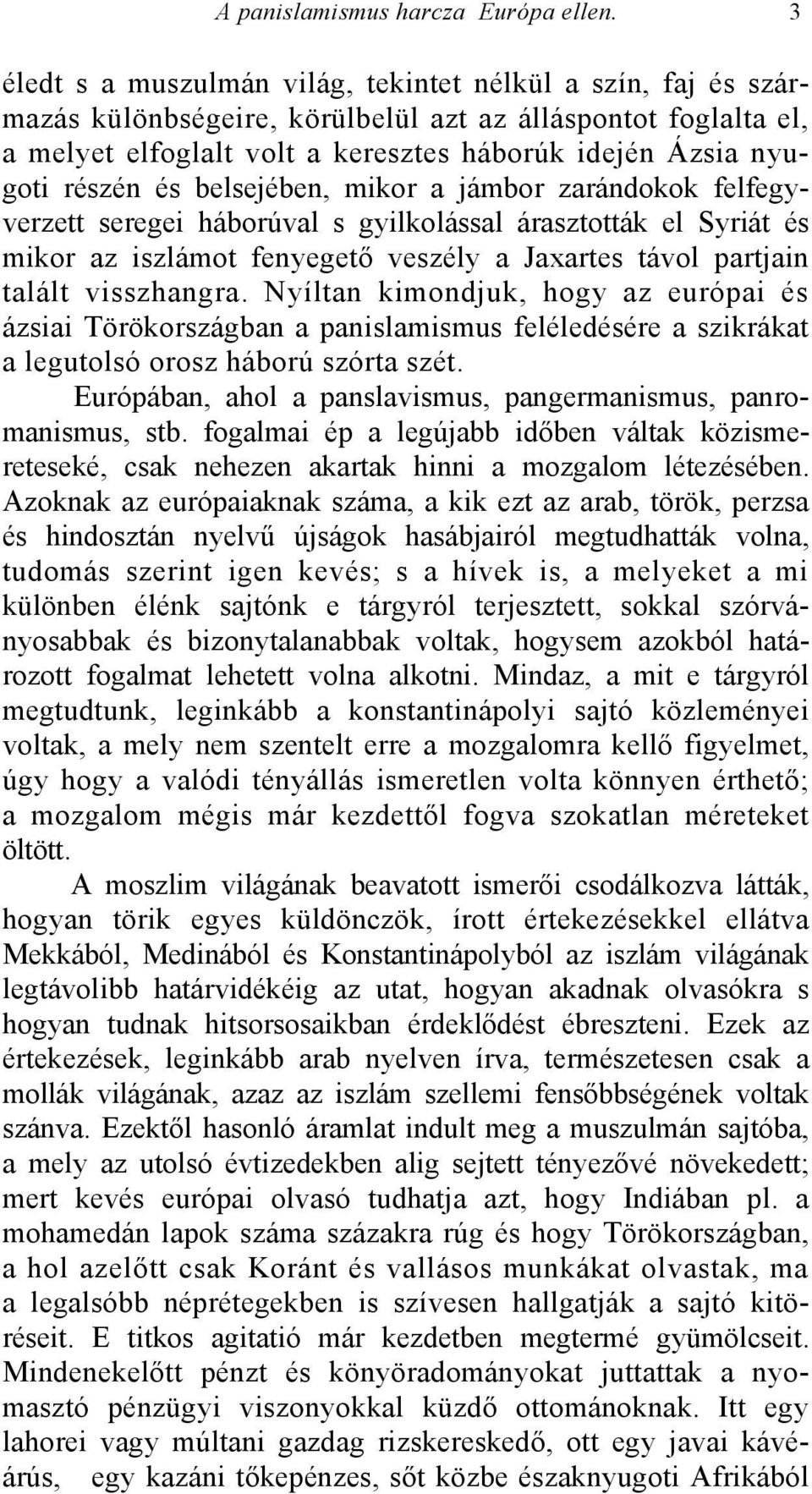 A panislamismus harcza Európa ellen. 3

éledt s a muszulmán világ, tekintet nélkül a szín, faj és származás különbségeire, körülbelül azt az álláspontot foglalta el, a melyet elfoglalt volt a keresztes háborúk idején Ázsia nyugoti részén és belsejében, mikor a jámbor zarándokok felfegyverzett seregei háborúval s gyilkolással árasztották el Syriát és mikor az iszlámot fenyegető veszély a Jaxartes távol partjain talált visszhangra. Nyíltan kimondjuk, hogy az európai és ázsiai Törökországban a panislamismus feléledésére a szikrákat a legutolsó orosz háború szórta szét.

Európában, ahol a panslavismus, pangermanismus, panromanismus, stb. fogalmai ép a legújabb időben váltak közismereteseké, csak nehezen akartak hinni a mozgalom létezésében. Azoknak az európaiaknak száma, a kik ezt az arab, török, perzsa és hindosztán nyelvű újságok hasábjairól megtudhatták volna, tudomás szerint igen kevés; s a hívek is, a melyeket a mi különben élénk sajtónk e tárgyról terjesztett, sokkal szórványosabbak és bizonytalanabbak voltak, hogysem azokból határozott fogalmat lehetett volna alkotni. Mindaz, a mit e tárgyról megtudtunk, leginkább a konstantinápolyi sajtó közleményei voltak, a mely nem szentelt erre a mozgalomra kellő figyelmet, úgy hogy a valódi tényállás ismeretlen volta könnyen érthető; a mozgalom mégis már kezdettől fogva szokatlan méreteket öltött.

A moszlim világának beavatott ismerői csodálkozva látták, hogyan törik egyes küldönczök, írott értekezésekkel ellátva Mekkából, Medinából és Konstantinápolyból az iszlám világának legtávolibb határvidékéig az utat, hogyan akadnak olvasókra s hogyan tudnak hitsorsosaikban érdeklődést ébreszteni. Ezek az értekezések, leginkább arab nyelven írva, természetesen csak a mollák világának, azaz az iszlám szellemi fensőbbségének voltak szánva. Ezektől hasonló áramlat indult meg a muszulmán sajtóba, a mely az utolsó évtizedekben alig sejtett tényezővé növekedett; mert kevés európai olvasó tudhatja azt, hogy Indiában pl. a mohamedán lapok száma százakra rúg és hogy Törökországban, a hol azelőtt csak Koránt és vallásos munkákat olvastak, ma a legalsóbb néprétegekben is szívesen hallgatják a sajtó kitöréseit. E titkos agitatió már kezdetben megtermé gyümölcseit. Mindenekelőtt pénzt és könyöradományokat juttattak a nyomasztó pénzügyi viszonyokkal küzdő ottománoknak. Itt egy lahorei vagy múltani gazdag rizskereskedő, ott egy javai kávéárús, egy kazáni tőkepénzes, sőt közbe északnyugoti Afrikából